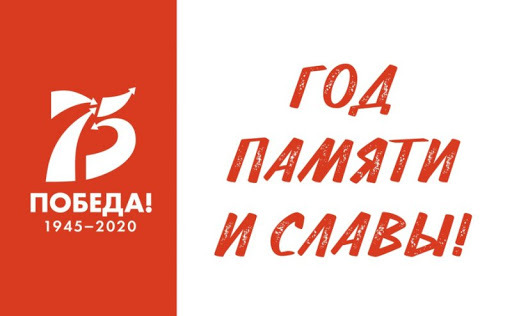 75
ПОБЕДА!
1945–2020

ГОД
ПАМЯТИ
И СЛАВЫ!